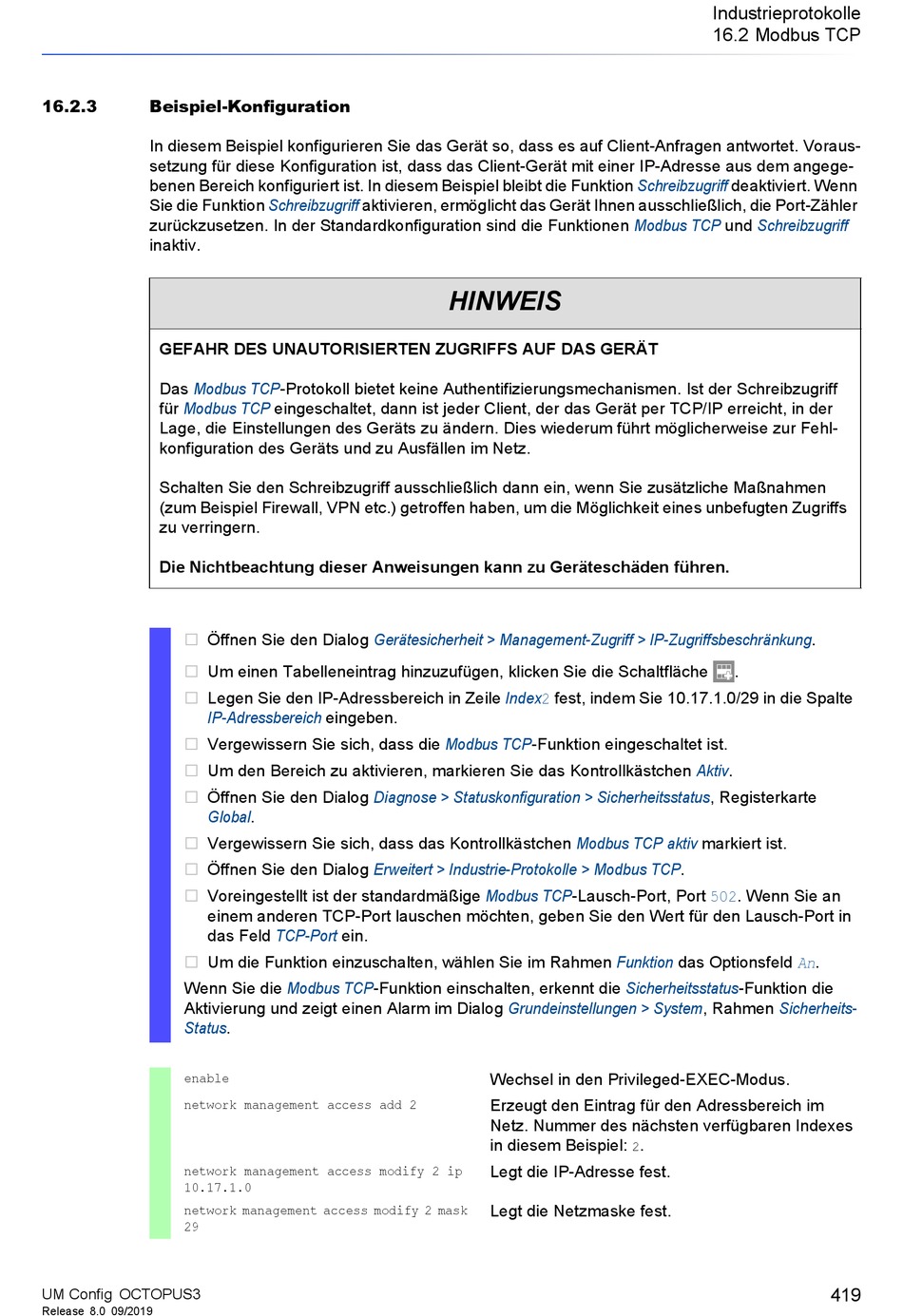 Industrieprotokolle
16.2 Modbus TCP

16.2.3 Beispiel-Konfiguration

In diesem Beispiel konfigurieren Sie das Gerät so, dass es auf Client-Anfragen antwortet. Voraussetzung für diese Konfiguration ist, dass das Client-Gerät mit einer IP-Adresse aus dem angegebenen Bereich konfiguriert ist. In diesem Beispiel bleibt die Funktion Schreibzugriff deaktiviert. Wenn Sie die Funktion Schreibzugriff aktivieren, ermöglicht das Gerät Ihnen ausschließlich, die Port-Zähler zurückzusetzen. In der Standardkonfiguration sind die Funktionen Modbus TCP und Schreibzugriff inaktiv.

HINWEIS

GEFAHR DES UNAUTORISIERTEN ZUGRIFFS AUF DAS GERÄT

Das Modbus TCP-Protokoll bietet keine Authentifizierungsmechanismen. Ist der Schreibzugriff für Modbus TCP eingeschaltet, dann ist jeder Client, der das Gerät per TCP/IP erreicht, in der Lage, die Einstellungen des Geräts zu ändern. Dies wiederum führt möglicherweise zur Fehlkonfiguration des Geräts und zu Ausfällen im Netz.

Schalten Sie den Schreibzugriff ausschließlich dann ein, wenn Sie zusätzliche Maßnahmen (zum Beispiel Firewall, VPN etc.) getroffen haben, um die Möglichkeit eines unbefugten Zugriffs zu verringern.

Die Nichtbeachtung dieser Anweisungen kann zu Geräteschäden führen.

☐ Öffnen Sie den Dialog Gerätesicherheit > Management-Zugriff > IP-Zugriffsbeschränkung.
☐ Um einen Tabelleneintrag hinzuzufügen, klicken Sie die Schaltfläche .
☐ Legen Sie den IP-Adressbereich in Zeile Index2 fest, indem Sie 10.17.1.0/29 in die Spalte IP-Adressbereich eingeben.
☐ Vergewissern Sie sich, dass die Modbus TCP-Funktion eingeschaltet ist.
☐ Um den Bereich zu aktivieren, markieren Sie das Kontrollkästchen Aktiv.
☐ Öffnen Sie den Dialog Diagnose > Statuskonfiguration > Sicherheitsstatus, Registerkarte Global.
☐ Vergewissern Sie sich, dass das Kontrollkästchen Modbus TCP aktiv markiert ist.
☐ Öffnen Sie den Dialog Erweitert > Industrie-Protokolle > Modbus TCP.
☐ Voreingestellt ist der standardmäßige Modbus TCP-Lausch-Port, Port 502. Wenn Sie an einem anderen TCP-Port lauschen möchten, geben Sie den Wert für den Lausch-Port in das Feld TCP-Port ein.
☐ Um die Funktion einzuschalten, wählen Sie im Rahmen Funktion das Optionsfeld An.
Wenn Sie die Modbus TCP-Funktion einschalten, erkennt die Sicherheitsstatus-Funktion die Aktivierung und zeigt einen Alarm im Dialog Grundeinstellungen > System, Rahmen Sicherheits-Status.

| | |
|---|---|
| enable | Wechsel in den Privileged-EXEC-Modus. |
| network management access add 2 | Erzeugt den Eintrag für den Adressbereich im Netz. Nummer des nächsten verfügbaren Indexes in diesem Beispiel: 2. |
| network management access modify 2 ip 10.17.1.0 | Legt die IP-Adresse fest. |
| network management access modify 2 mask 29 | Legt die Netzmaske fest. |

UM Config OCTOPUS3
Release 8.0 09/2019
419